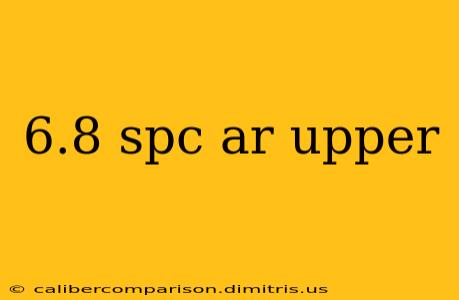 6.8 spc ar upper

© calibercomparison.dimitris.us